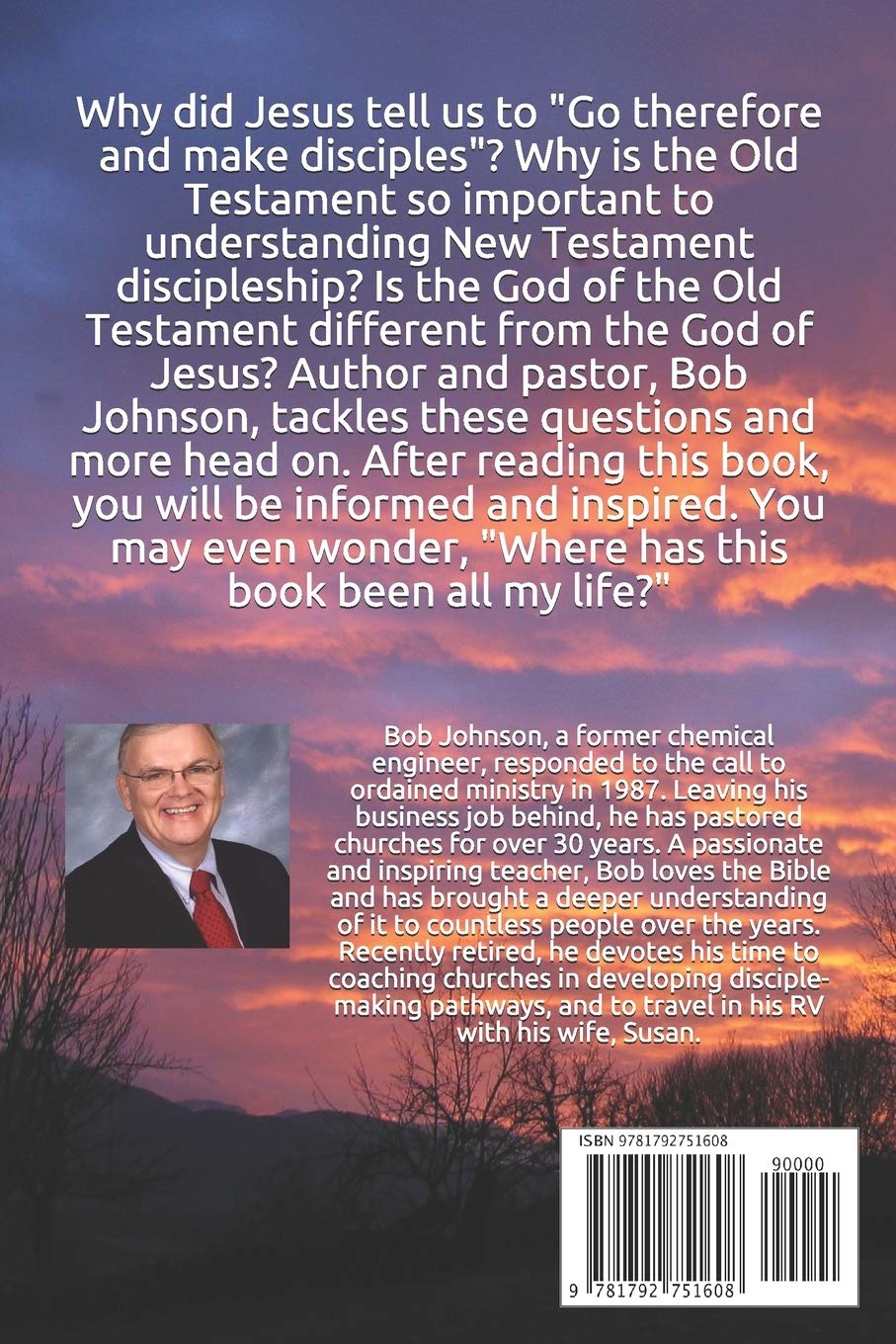 Why did Jesus tell us to "Go therefore and make disciples"? Why is the Old Testament so important to understanding New Testament discipleship? Is the God of the Old Testament different from the God of Jesus? Author and pastor, Bob Johnson, tackles these questions and more head on. After reading this book, you will be informed and inspired. You may even wonder, "Where has this book been all my life?"

Bob Johnson, a former chemical engineer, responded to the call to ordained ministry in 1987. Leaving his business job behind, he has pastored churches for over 30 years. A passionate and inspiring teacher, Bob loves the Bible and has brought a deeper understanding of it to countless people over the years. Recently retired, he devotes his time to coaching churches in developing disciple-making pathways, and to travel in his RV with his wife, Susan.

ISBN 9781792751608

90000

9 781792 751608